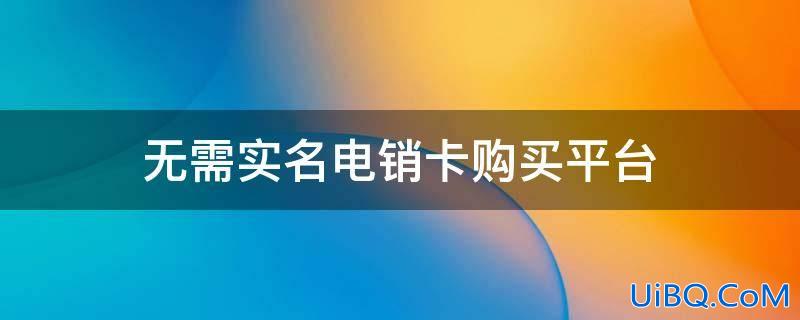 无需实名电销卡购买平台

UiBQ.CoM